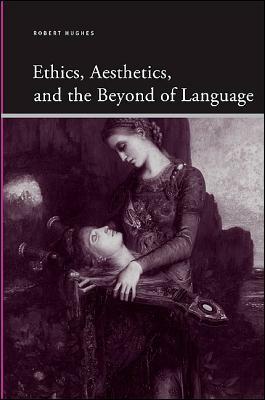 ROBERT HUGHES

Ethics, Aesthetics, and the Beyond of Language